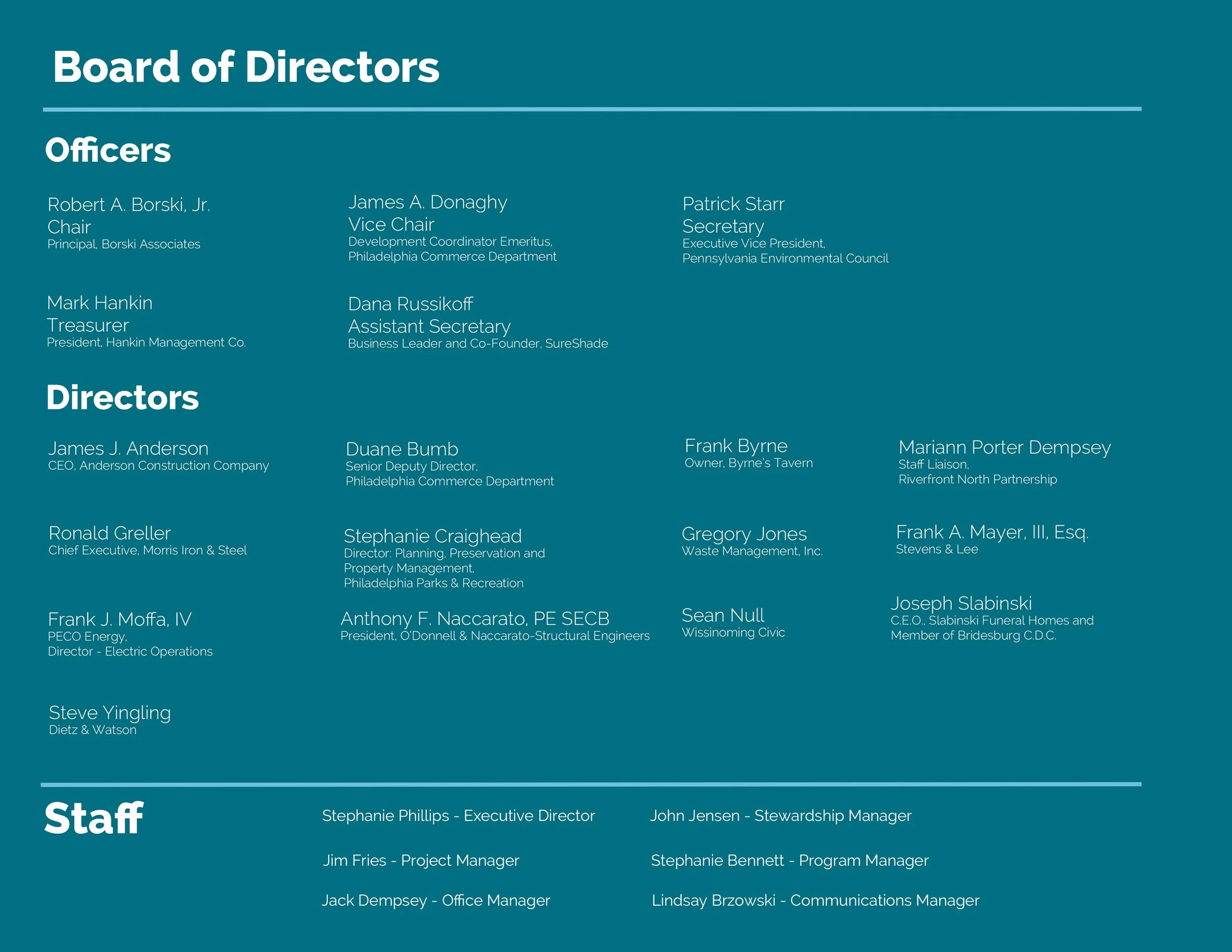 Board of Directors

Officers

Robert A. Borski, Jr.
Chair
Principal, Borski Associates

James A. Donaghy
Vice Chair
Development Coordinator Emeritus, Philadelphia Commerce Department

Patrick Starr
Secretary
Executive Vice President, Pennsylvania Environmental Council

Mark Hankin
Treasurer
President, Hankin Management Co.

Dana Russikoff
Assistant Secretary
Business Leader and Co-Founder, SureShade

Directors

James J. Anderson
CEO, Anderson Construction Company

Duane Bumb
Senior Deputy Director, Philadelphia Commerce Department

Frank Byrne
Owner, Byrne's Tavern

Mariann Porter Dempsey
Staff Liaison, Riverfront North Partnership

Ronald Greller
Chief Executive, Morris Iron & Steel

Stephanie Craighead
Director: Planning, Preservation and Property Management, Philadelphia Parks & Recreation

Gregory Jones
Waste Management, Inc.

Frank A. Mayer, III, Esq.
Stevens & Lee

Frank J. Moffa, IV
PECO Energy, Director - Electric Operations

Anthony F. Naccarato, PE SECB
President, O'Donnell & Naccarato-Structural Engineers

Sean Null
Wissinoming Civic

Joseph Slabinski
C.E.O., Slabinski Funeral Homes and Member of Bridesburg C.D.C.

Steve Yingling
Dietz & Watson

Staff

Stephanie Phillips - Executive Director

Jim Fries - Project Manager

Jack Dempsey - Office Manager

John Jensen - Stewardship Manager

Stephanie Bennett - Program Manager

Lindsay Brzowski - Communications Manager